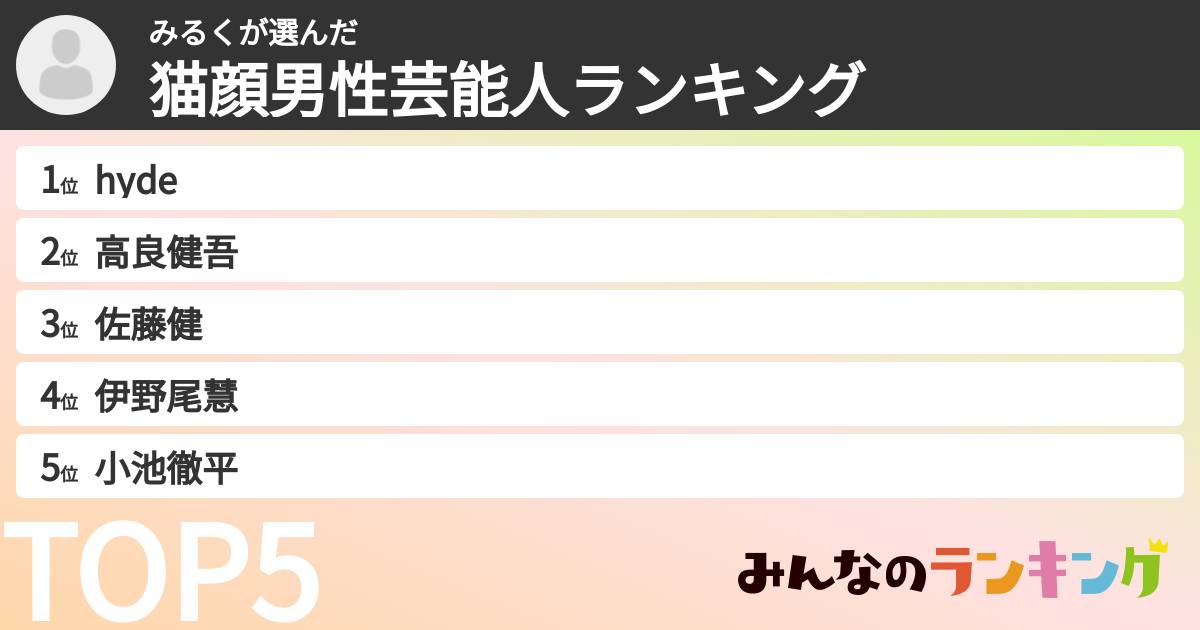 みるくが選んだ
猫顔男性芸能人ランキング

1位 hyde
2位 高良健吾
3位 佐藤健
4位 伊野尾慧
5位 小池徹平

TOP5

みんなのランキング